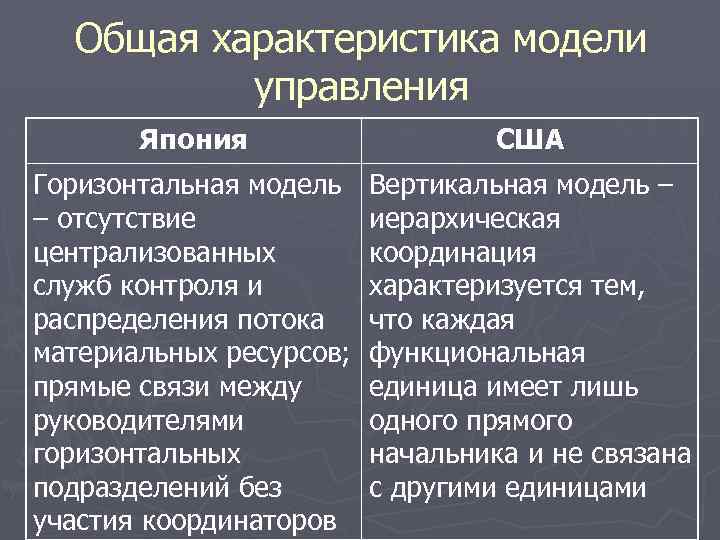 Общая характеристика модели управления

| Япония | США |
|---|---|
| Горизонтальная модель – отсутствие централизованных служб контроля и распределения потока материальных ресурсов; прямые связи между руководителями горизонтальных подразделений без участия координаторов | Вертикальная модель – иерархическая координация характеризуется тем, что каждая функциональная единица имеет лишь одного прямого начальника и не связана с другими единицами |